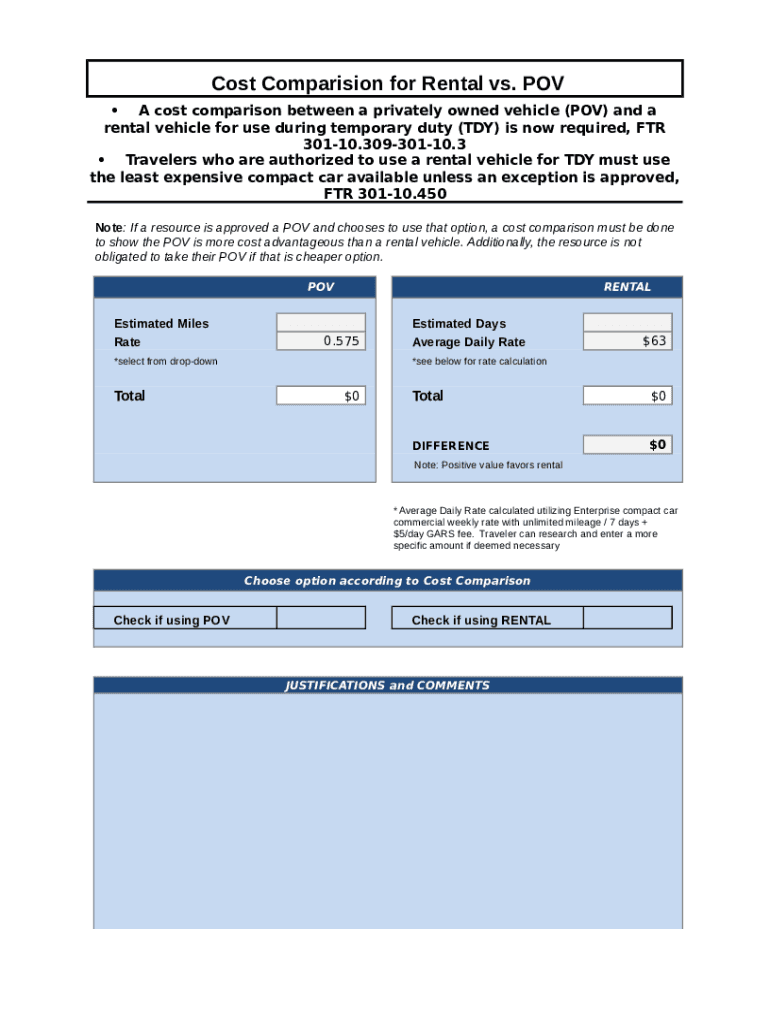 Cost Comparision for Rental vs. POV

• A cost comparison between a privately owned vehicle (POV) and a rental vehicle for use during temporary duty (TDY) is now required, FTR 301-10.309-301-10.3

• Travelers who are authorized to use a rental vehicle for TDY must use the least expensive compact car available unless an exception is approved, FTR 301-10.450

Note: If a resource is approved a POV and chooses to use that option, a cost comparison must be done to show the POV is more cost advantageous than a rental vehicle. Additionally, the resource is not obligated to take their POV if that is cheaper option.

POV

Estimated Miles
Rate 0.575
*select from drop-down

Total $0

RENTAL

Estimated Days
Average Daily Rate $63
*see below for rate calculation

Total $0

DIFFERENCE $0
Note: Positive value favors rental

* Average Daily Rate calculated utilizing Enterprise compact car commercial weekly rate with unlimited mileage / 7 days + $5/day GARS fee. Traveler can research and enter a more specific amount if deemed necessary

Choose option according to Cost Comparison

Check if using POV

Check if using RENTAL

JUSTIFICATIONS and COMMENTS